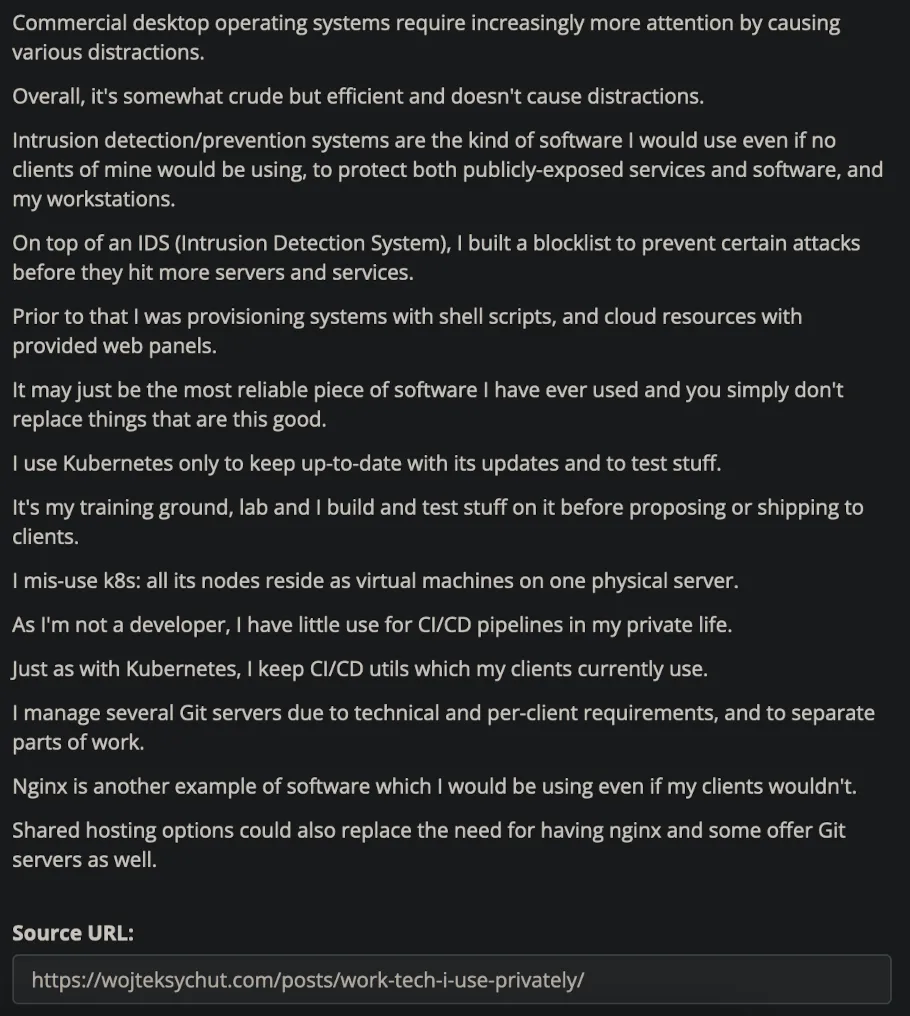 Commercial desktop operating systems require increasingly more attention by causing various distractions.

Overall, it's somewhat crude but efficient and doesn't cause distractions.

Intrusion detection/prevention systems are the kind of software I would use even if no clients of mine would be using, to protect both publicly-exposed services and software, and my workstations.

On top of an IDS (Intrusion Detection System), I built a blocklist to prevent certain attacks before they hit more servers and services.

Prior to that I was provisioning systems with shell scripts, and cloud resources with provided web panels.

It may just be the most reliable piece of software I have ever used and you simply don't replace things that are this good.

I use Kubernetes only to keep up-to-date with its updates and to test stuff.

It's my training ground, lab and I build and test stuff on it before proposing or shipping to clients.

I mis-use k8s: all its nodes reside as virtual machines on one physical server.

As I'm not a developer, I have little use for CI/CD pipelines in my private life.

Just as with Kubernetes, I keep CI/CD utils which my clients currently use.

I manage several Git servers due to technical and per-client requirements, and to separate parts of work.

Nginx is another example of software which I would be using even if my clients wouldn't.

Shared hosting options could also replace the need for having nginx and some offer Git servers as well.

Source URL:

https://wojteksychut.com/posts/work-tech-i-use-privately/